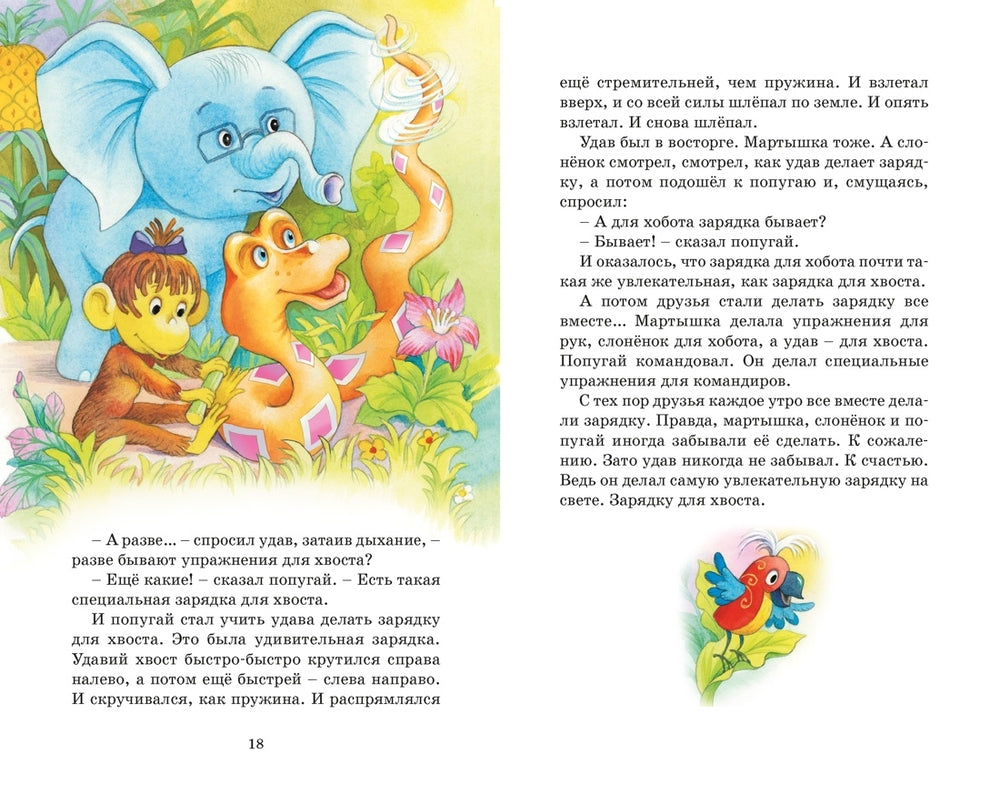 – А разве... – спросил удав, затаив дыхание, – разве бывают упражнения для хвоста?

– Ещё какие! – сказал попугай. – Есть такая специальная зарядка для хвоста.

И попугай стал учить удава делать зарядку для хвоста. Это была удивительная зарядка. Удавий хвост быстро-быстро крутился справа налево, а потом ещё быстрей – слева направо. И скручивался, как пружина. И распрямлялся

18

ещё стремительней, чем пружина. И взлетал вверх, и со всей силы шлёпал по земле. И опять взлетал. И снова шлёпал.

Удав был в восторге. Мартышка тоже. А слонёнок смотрел, смотрел, как удав делает зарядку, а потом подошёл к попугаю и, смущаясь, спросил:

– А для хобота зарядка бывает?

– Бывает! – сказал попугай.

И оказалось, что зарядка для хобота почти такая же увлекательная, как зарядка для хвоста.

А потом друзья стали делать зарядку все вместе... Мартышка делала упражнения для рук, слонёнок для хобота, а удав – для хвоста. Попугай командовал. Он делал специальные упражнения для командиров.

С тех пор друзья каждое утро все вместе делали зарядку. Правда, мартышка, слонёнок и попугай иногда забывали её сделать. К сожалению. Зато удав никогда не забывал. К счастью. Ведь он делал самую увлекательную зарядку на свете. Зарядку для хвоста.